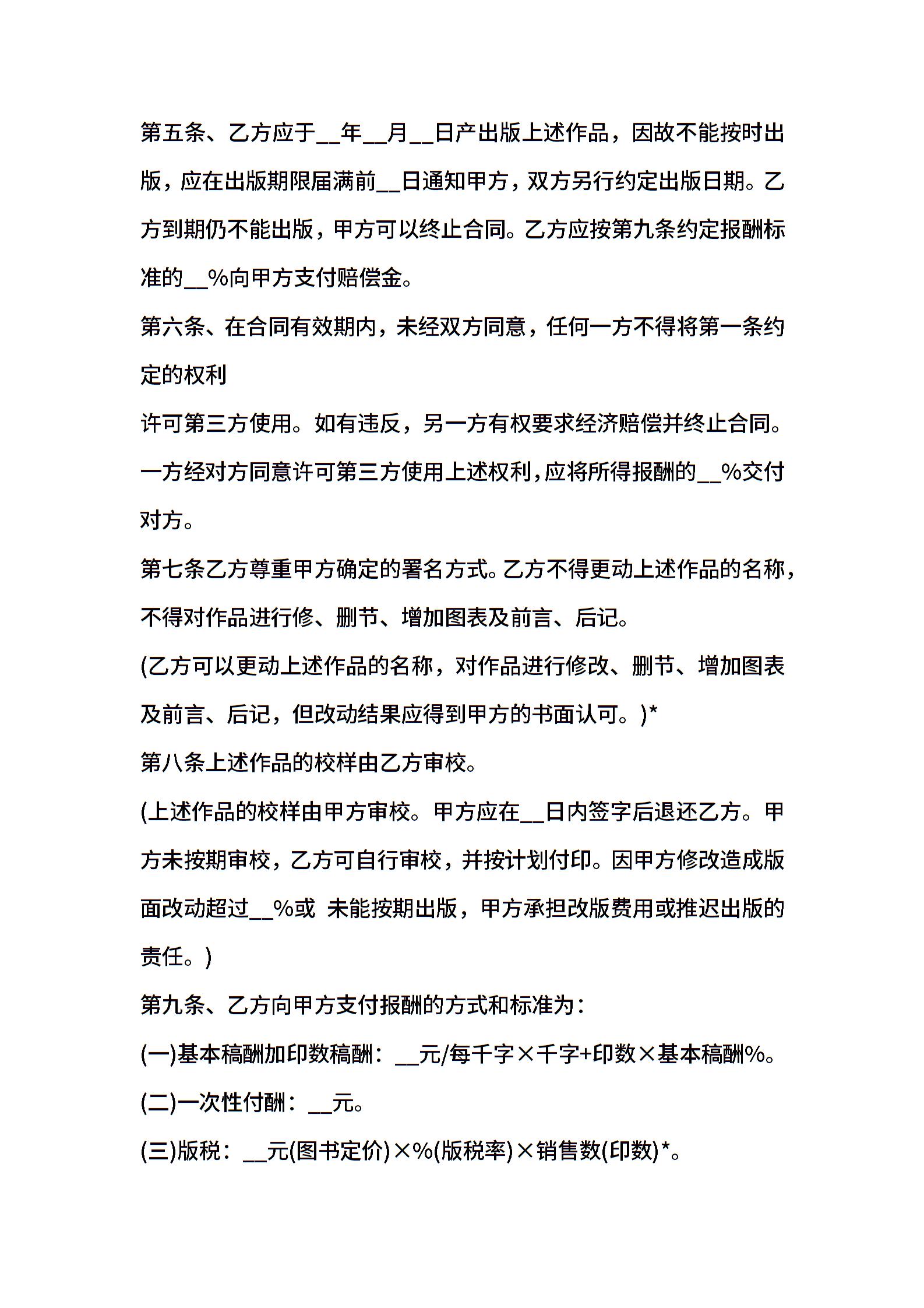 第五条、乙方应于__年__月__日产出版上述作品，因故不能按时出版，应在出版期限届满前__日通知甲方，双方另行约定出版日期。乙方到期仍不能出版，甲方可以终止合同。乙方应按第九条约定报酬标准的__%向甲方支付赔偿金。

第六条、在合同有效期内，未经双方同意，任何一方不得将第一条约定的权利

许可第三方使用。如有违反，另一方有权要求经济赔偿并终止合同。一方经对方同意许可第三方使用上述权利，应将所得报酬的__%交付对方。

第七条乙方尊重甲方确定的署名方式。乙方不得更动上述作品的名称，不得对作品进行修、删节、增加图表及前言、后记。

(乙方可以更动上述作品的名称，对作品进行修改、删节、增加图表及前言、后记，但改动结果应得到甲方的书面认可。)*

第八条上述作品的校样由乙方审校。

(上述作品的校样由甲方审校。甲方应在__日内签字后退还乙方。甲方未按期审校，乙方可自行审校，并按计划付印。因甲方修改造成版面改动超过__%或 未能按期出版，甲方承担改版费用或推迟出版的责任。)

第九条、乙方向甲方支付报酬的方式和标准为：

(一)基本稿酬加印数稿酬：__元/每千字×千字+印数×基本稿酬%。

(二)一次性付酬：__元。

(三)版税：__元(图书定价)×%(版税率)×销售数(印数)*。